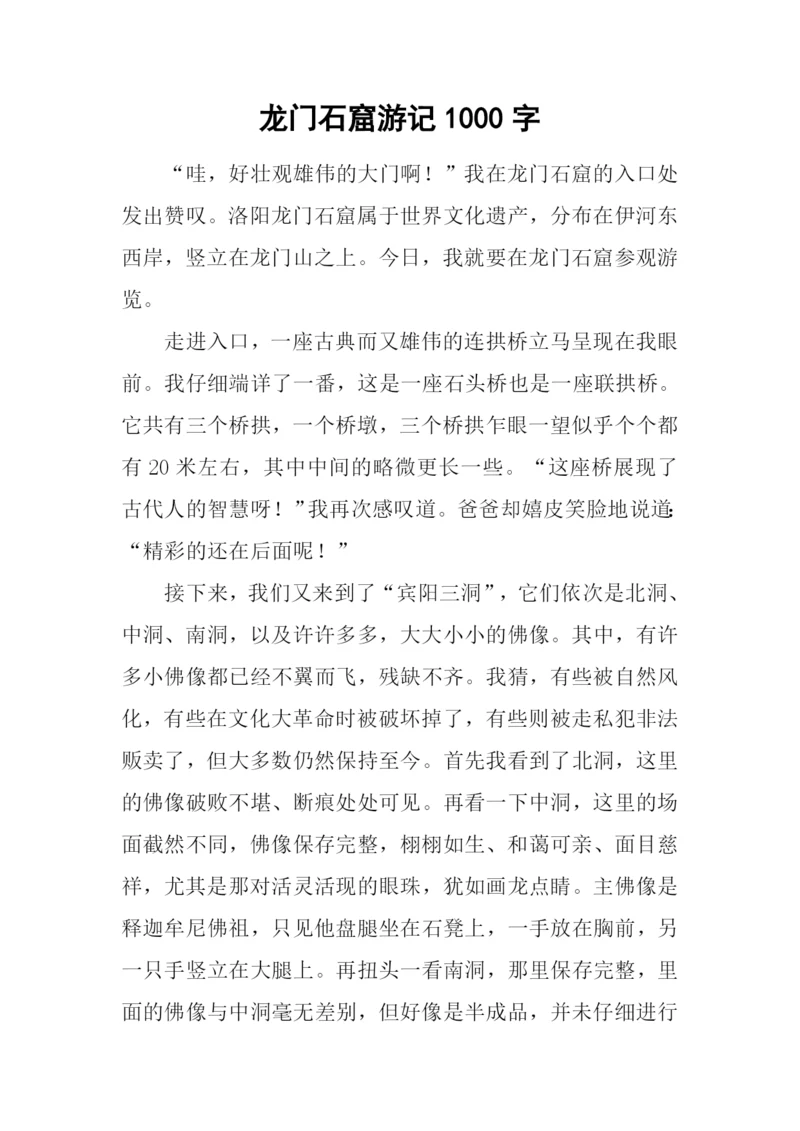 龙门石窟游记 1000 字

“哇，好壮观雄伟的大门啊！”我在龙门石窟的入口处发出赞叹。洛阳龙门石窟属于世界文化遗产，分布在伊河东西岸，竖立在龙门山之上。今日，我就要在龙门石窟参观游览。

走进入口，一座古典而又雄伟的连拱桥立马呈现在我眼前。我仔细端详了一番，这是一座石头桥也是一座联拱桥。它共有三个桥拱，一个桥墩，三个桥拱乍眼一望似乎个个都有 20 米左右，其中中间的略微更长一些。“这座桥展现了古代人的智慧呀！”我再次感叹道。爸爸却嬉皮笑脸地说道：“精彩的还在后面呢！”

接下来，我们又来到了“宾阳三洞”，它们依次是北洞、中洞、南洞，以及许许多多，大大小小的佛像。其中，有许多小佛像都已经不翼而飞，残缺不齐。我猜，有些被自然风化，有些在文化大革命时被破坏掉了，有些则被走私犯非法贩卖了，但大多数仍然保持至今。首先我看到了北洞，这里的佛像破败不堪、断痕处处可见。再看一下中洞，这里的场面截然不同，佛像保存完整，栩栩如生、和蔼可亲、面目慈祥，尤其是那对活灵活现的眼珠，犹如画龙点睛。主佛像是释迦牟尼佛祖，只见他盘腿坐在石凳上，一手放在胸前，另一只手竖立在大腿上。再扭头一看南洞，那里保存完整，里面的佛像与中洞毫无差别，但好像是半成品，并未仔细进行